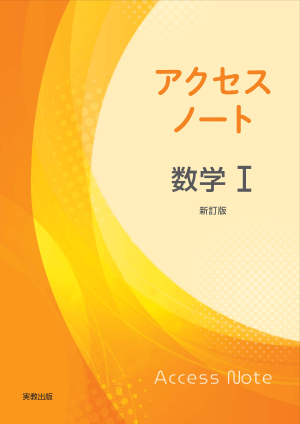 アクセス
ノート

数学 I

新訂版

Access Note

実教出版